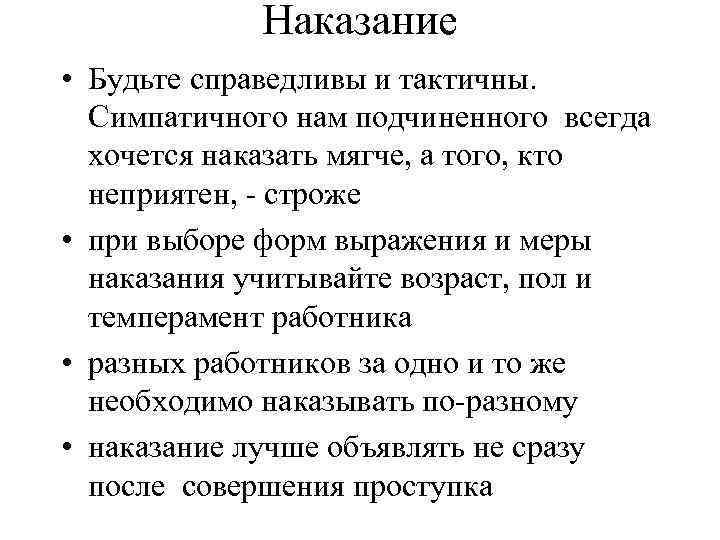 Наказание

• Будьте справедливы и тактичны. Симпатичного нам подчиненного всегда хочется наказать мягче, а того, кто неприятен, - строже

• при выборе форм выражения и меры наказания учитывайте возраст, пол и темперамент работника

• разных работников за одно и то же необходимо наказывать по-разному

• наказание лучше объявлять не сразу после совершения проступка